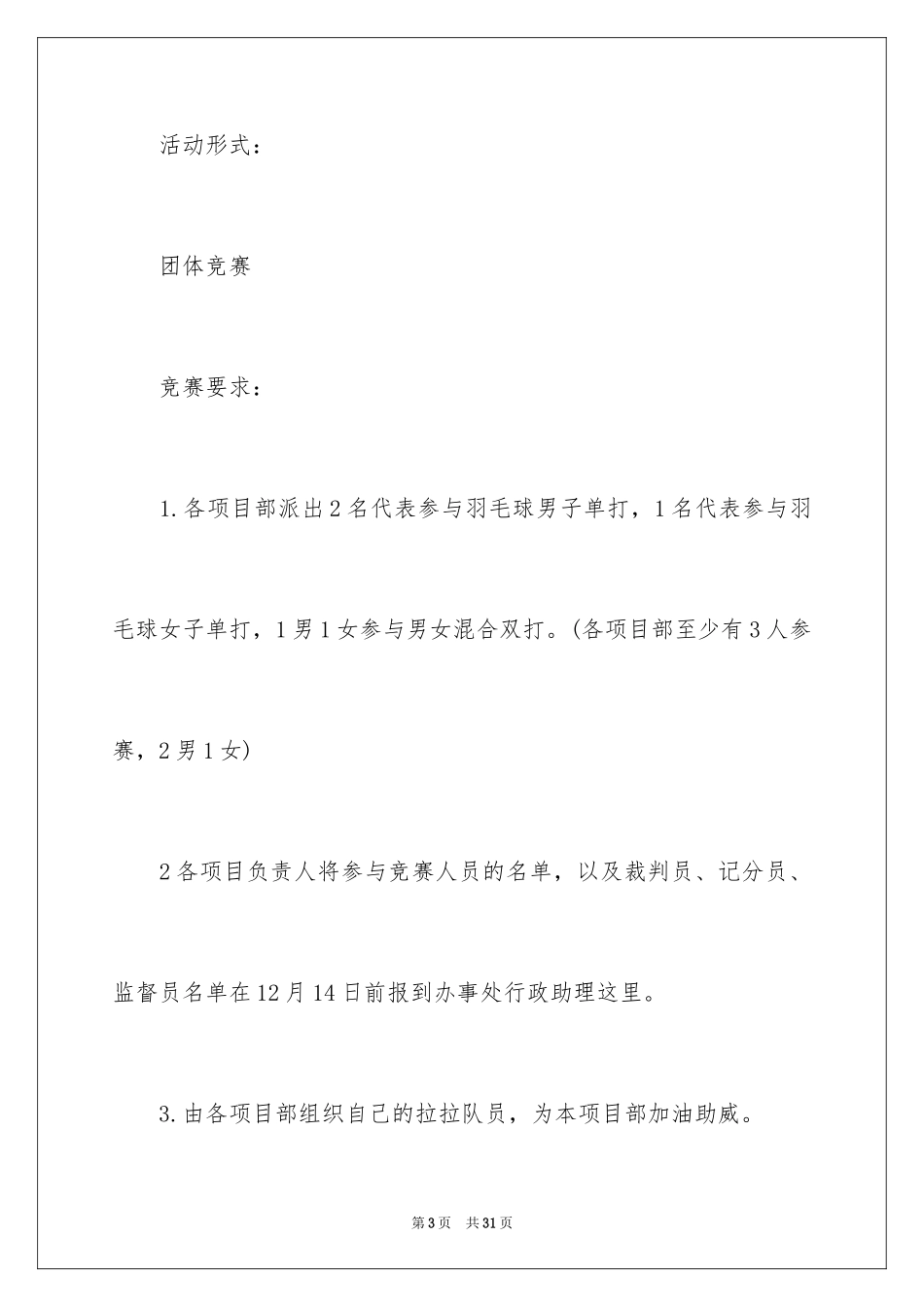 活动形式：

团体竞赛

竞赛要求：

1.各项目部派出2名代表参与羽毛球男子单打，1名代表参与羽毛球女子单打，1男1女参与男女混合双打。(各项目部至少有3人参赛，2男1女)

2各项目负责人将参与竞赛人员的名单，以及裁判员、记分员、监督员名单在12月14日前报到办事处行政助理这里。

3.由各项目部组织自己的拉拉队员，为本项目部加油助威。

第3页 共31页